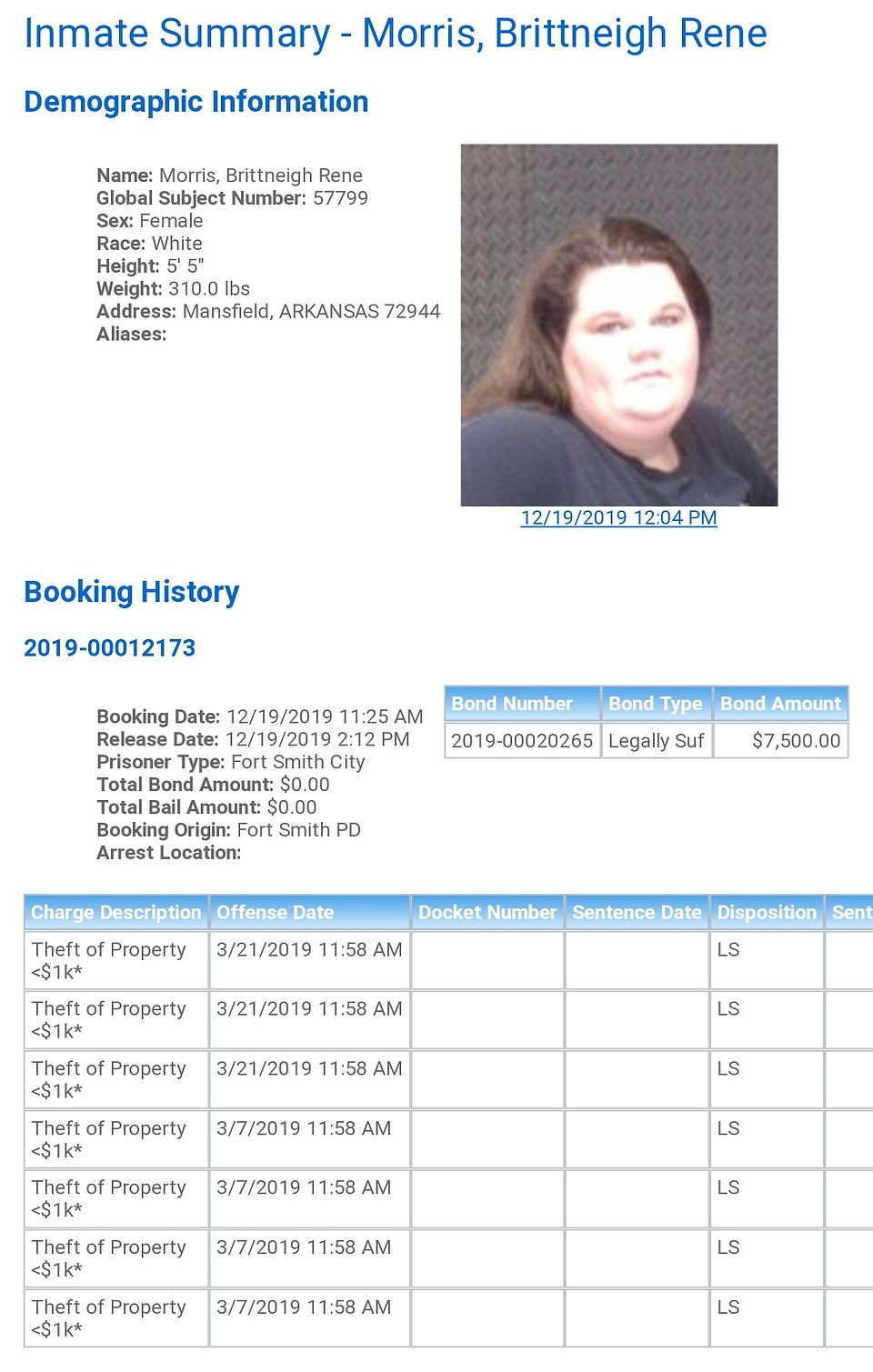 Inmate Summary - Morris, Brittneigh Rene

Demographic Information

Name: Morris, Brittneigh Rene
Global Subject Number: 57799
Sex: Female
Race: White
Height: 5' 5"
Weight: 310.0 lbs
Address: Mansfield, ARKANSAS 72944
Aliases:

12/19/2019 12:04 PM

Booking History

2019-00012173

Booking Date: 12/19/2019 11:25 AM
Release Date: 12/19/2019 2:12 PM
Prisoner Type: Fort Smith City
Total Bond Amount: $0.00
Total Bail Amount: $0.00
Booking Origin: Fort Smith PD
Arrest Location:

| Bond Number | Bond Type | Bond Amount |
|---|---|---|
| 2019-00020265 | Legally Suf | $7,500.00 |

| Charge Description | Offense Date | Docket Number | Sentence Date | Disposition | Sent |
|---|---|---|---|---|---|
| Theft of Property <$1k* | 3/21/2019 11:58 AM | | | LS | |
| Theft of Property <$1k* | 3/21/2019 11:58 AM | | | LS | |
| Theft of Property <$1k* | 3/21/2019 11:58 AM | | | LS | |
| Theft of Property <$1k* | 3/7/2019 11:58 AM | | | LS | |
| Theft of Property <$1k* | 3/7/2019 11:58 AM | | | LS | |
| Theft of Property <$1k* | 3/7/2019 11:58 AM | | | LS | |
| Theft of Property <$1k* | 3/7/2019 11:58 AM | | | LS | |